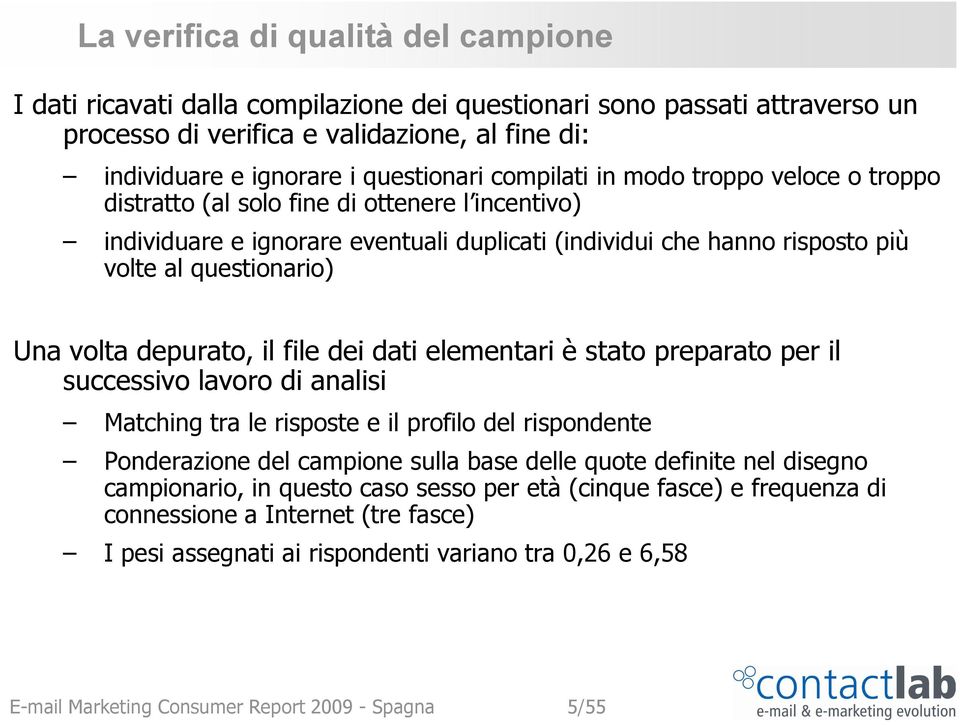 La verifica di qualità del campione

I dati ricavati dalla compilazione dei questionari sono passati attraverso un processo di verifica e validazione, al fine di:

– individuare e ignorare i questionari compilati in modo troppo veloce o troppo distratto (al solo fine di ottenere l'incentivo)

– individuare e ignorare eventuali duplicati (individui che hanno risposto più volte al questionario)

Una volta depurato, il file dei dati elementari è stato preparato per il successivo lavoro di analisi

– Matching tra le risposte e il profilo del rispondente

– Ponderazione del campione sulla base delle quote definite nel disegno campionario, in questo caso sesso per età (cinque fasce) e frequenza di connessione a Internet (tre fasce)

– I pesi assegnati ai rispondenti variano tra 0,26 e 6,58

E-mail Marketing Consumer Report 2009 - Spagna 5/55

contactlab
e-mail & e-marketing evolution